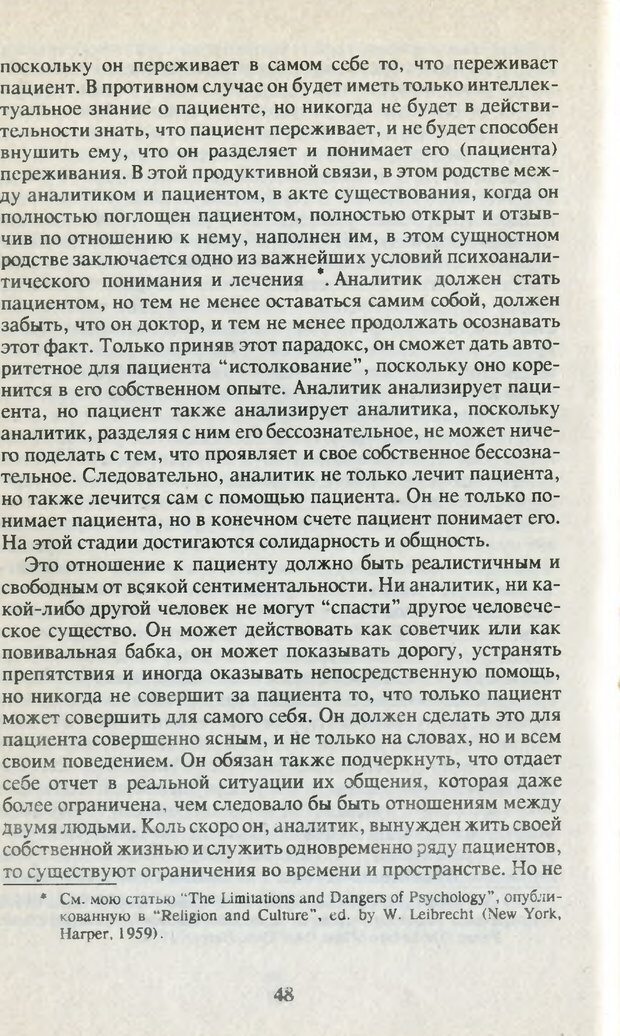 поскольку он переживает в самом себе то, что переживает пациент. В противном случае он будет иметь только интеллектуальное знание о пациенте, но никогда не будет в действительности знать, что пациент переживает, и не будет способен внушить ему, что он разделяет и понимает его (пациента) переживания. В этой продуктивной связи, в этом родстве между аналитиком и пациентом, в акте существования, когда он полностью поглощен пациентом, полностью открыт и отзывчив по отношению к нему, наполнен им, в этом сущностном родстве заключается одно из важнейших условий психоаналитического понимания и лечения *. Аналитик должен стать пациентом, но тем не менее оставаться самим собой, должен забыть, что он доктор, и тем не менее продолжать осознавать этот факт. Только приняв этот парадокс, он сможет дать авторитетное для пациента "истолкование", поскольку оно коренится в его собственном опыте. Аналитик анализирует пациента, но пациент также анализирует аналитика, поскольку аналитик, разделяя с ним его бессознательное, не может ничего поделать с тем, что проявляет и свое собственное бессознательное. Следовательно, аналитик не только лечит пациента, но также лечится сам с помощью пациента. Он не только понимает пациента, но в конечном счете пациент понимает его. На этой стадии достигаются солидарность и общность.

Это отношение к пациенту должно быть реалистичным и свободным от всякой сентиментальности. Ни аналитик, ни какой-либо другой человек не могут "спасти" другое человеческое существо. Он может действовать как советчик или как повивальная бабка, он может показывать дорогу, устранять препятствия и иногда оказывать непосредственную помощь, но никогда не совершит за пациента то, что только пациент может совершить для самого себя. Он должен сделать это для пациента совершенно ясным, и не только на словах, но и всем своим поведением. Он обязан также подчеркнуть, что отдает себе отчет в реальной ситуации их общения, которая даже более ограничена, чем следовало бы быть отношениям между двумя людьми. Коль скоро он, аналитик, вынужден жить своей собственной жизнью и служить одновременно ряду пациентов, то существуют ограничения во времени и пространстве. Но не

* См. мою статью "The Limitations and Dangers of Psychology", опубликованную в "Religion and Culture", ed. by W. Leibrecht (New York, Harper, 1959).

48